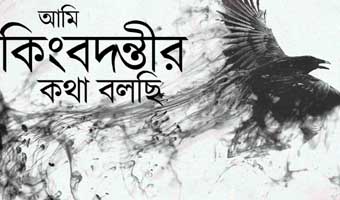 আমি
কিংবদন্তীর
কথা বলছি